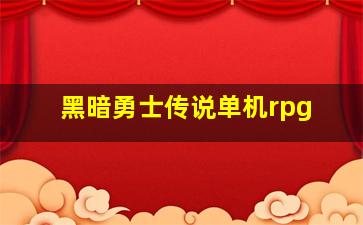 黑暗勇士传说单机rpg